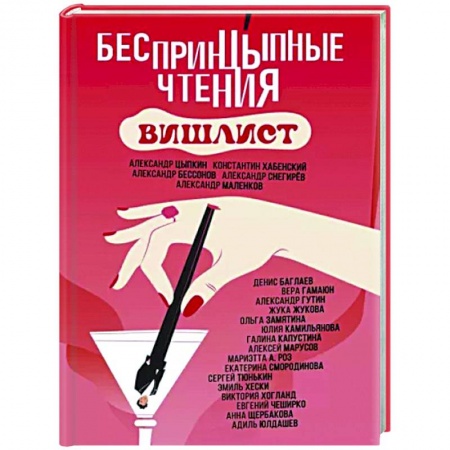 БЕСПРИНЦЫПНЫЕ ЧТЕНИЯ

ВИШЛИСТ

АЛЕКСАНДР ЦЫПКИН КОНСТАНТИН ХАБЕНСКИЙ
АЛЕКСАНДР БЕССОНОВ АЛЕКСАНДР СНЕГИРЁВ
АЛЕКСАНДР МАЛЕНКОВ

ДЕНИС БАГЛАЕВ
ВЕРА ГАМАЮН
АЛЕКСАНДР ГУТИН
ЖУКА ЖУКОВА
ОЛЬГА ЗАМЯТИНА
ЮЛИЯ КАМИЛЬЯНОВА
ГАЛИНА КАПУСТИНА
АЛЕКСЕЙ МАРУСОВ
МАРИЭТТА А. РОЗ
ЕКАТЕРИНА СМОРОДИНОВА
СЕРГЕЙ ТЮНЬКИН
ЭМИЛЬ ХЕСКИ
ВИКТОРИЯ ХОГЛАНД
ЕВГЕНИЙ ЧЕШИРКО
АННА ЩЕРБАКОВА
АДИЛЬ ЮЛДАШЕВ